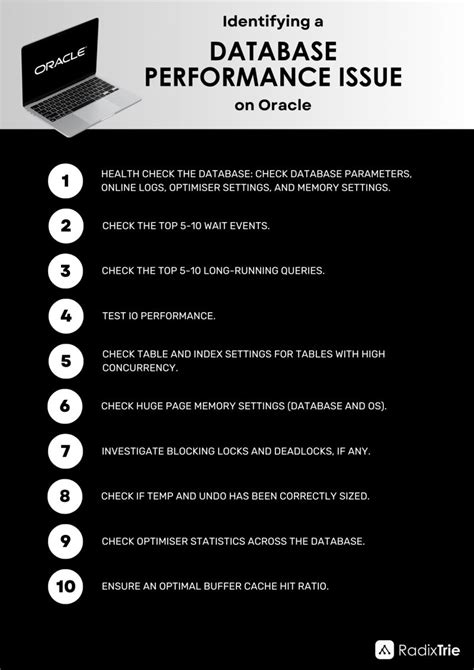 ORACLE

Identifying a

DATABASE PERFORMANCE ISSUE

on Oracle

1

HEALTH CHECK THE DATABASE: CHECK DATABASE PARAMETERS, ONLINE LOGS, OPTIMISER SETTINGS, AND MEMORY SETTINGS.

2

CHECK THE TOP 5-10 WAIT EVENTS.

3

CHECK THE TOP 5-10 LONG-RUNNING QUERIES.

4

TEST IO PERFORMANCE.

5

CHECK TABLE AND INDEX SETTINGS FOR TABLES WITH HIGH CONCURRENCY.

6

CHECK HUGE PAGE MEMORY SETTINGS (DATABASE AND OS).

7

INVESTIGATE BLOCKING LOCKS AND DEADLOCKS, IF ANY.

8

CHECK IF TEMP AND UNDO HAS BEEN CORRECTLY SIZED.

9

CHECK OPTIMISER STATISTICS ACROSS THE DATABASE.

10

ENSURE AN OPTIMAL BUFFER CACHE HIT RATIO.

RadixTrie